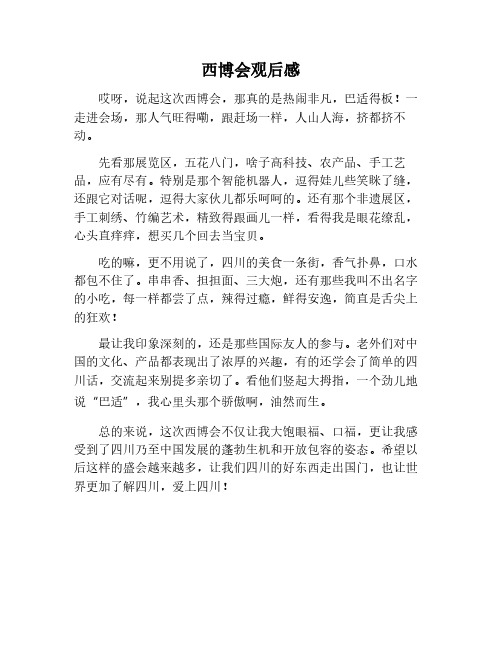 西博会观后感

哎呀，说起这次西博会，那真的是热闹非凡，巴适得板！一走进会场，那人气旺得嘞，跟赶场一样，人山人海，挤都挤不动。

先看那展览区，五花八门，啥子高科技、农产品、手工艺品，应有尽有。特别是那个智能机器人，逗得娃儿些笑眯了缝，还跟它对话呢，逗得大家伙儿都乐呵呵的。还有那个非遗展区，手工刺绣、竹编艺术，精致得跟画儿一样，看得我是眼花缭乱，心头直痒痒，想买几个回去当宝贝。

吃的嘛，更不用说了，四川的美食一条街，香气扑鼻，口水都包不住了。串串香、担担面、三大炮，还有那些我叫不出名字的小吃，每一样都尝了点，辣得过瘾，鲜得安逸，简直是舌尖上的狂欢！

最让我印象深刻的，还是那些国际友人的参与。老外们对中国的文化、产品都表现出了浓厚的兴趣，有的还学会了简单的四川话，交流起来别提多亲切了。看他们竖起大拇指，一个劲儿地说“巴适”，我心里头那个骄傲啊，油然而生。

总的来说，这次西博会不仅让我大饱眼福、口福，更让我感受到了四川乃至中国发展的蓬勃生机和开放包容的姿态。希望以后这样的盛会越来越多，让我们四川的好东西走出国门，也让世界更加了解四川，爱上四川！